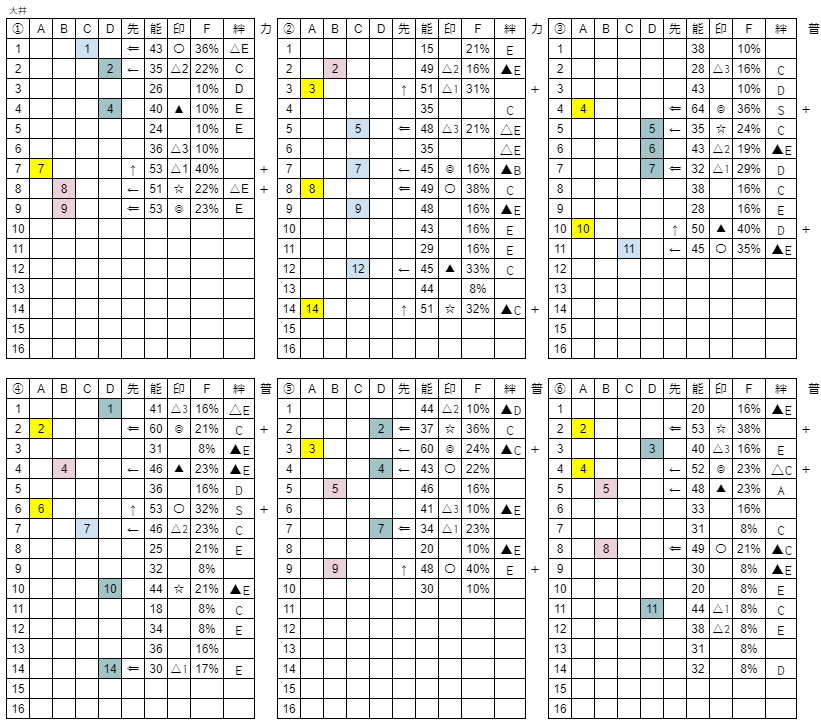 大井

| ① | A | B | C | D | 先 | 能 | 印 | F | 絆 | 力 |
|---|---|---|---|---|---|---|---|---|---|---|
| 1 | | | 1 | | ⇐ | 43 | ○ | 36% | △E | |
| 2 | | | | 2 | ← | 35 | △2 | 22% | C | |
| 3 | | | | | | 26 | | 10% | D | |
| 4 | | | | 4 | | 40 | ▲ | 10% | E | |
| 5 | | | | | | 24 | | 10% | E | |
| 6 | | | | | | 36 | △3 | 10% | | |
| 7 | 7 | | | | ↑ | 53 | △1 | 40% | | + |
| 8 | | 8 | | | ← | 51 | ☆ | 22% | △E | + |
| 9 | | 9 | | | ⇐ | 53 | ◎ | 23% | E | |
| 10 | | | | | | | | | | |
| 11 | | | | | | | | | | |
| 12 | | | | | | | | | | |
| 13 | | | | | | | | | | |
| 14 | | | | | | | | | | |
| 15 | | | | | | | | | | |
| 16 | | | | | | | | | | |

| ② | A | B | C | D | 先 | 能 | 印 | F | 絆 | 力 |
|---|---|---|---|---|---|---|---|---|---|---|
| 1 | | | | | | 15 | | 21% | E | |
| 2 | | 2 | | | | 49 | △2 | 16% | ▲E | |
| 3 | 3 | | | | ↑ | 51 | △1 | 31% | | + |
| 4 | | | | | | 35 | | | C | |
| 5 | | | 5 | | ⇐ | 48 | △3 | 21% | △E | |
| 6 | | | | | | 35 | | | △E | |
| 7 | | | 7 | | ← | 45 | ◎ | 16% | ▲B | |
| 8 | 8 | | | | ⇐ | 49 | ○ | 38% | C | |
| 9 | | | 9 | | | 48 | | 16% | ▲E | |
| 10 | | | | | | 43 | | 16% | E | |
| 11 | | | | | | 29 | | 16% | E | |
| 12 | | | 12 | | ← | 45 | ▲ | 33% | C | |
| 13 | | | | | | 44 | | 8% | | |
| 14 | 14 | | | | ↑ | 51 | ☆ | 32% | ▲C | + |
| 15 | | | | | | | | | | |
| 16 | | | | | | | | | | |

| ③ | A | B | C | D | 先 | 能 | 印 | F | 絆 | 普 |
|---|---|---|---|---|---|---|---|---|---|---|
| 1 | | | | | | 38 | | 10% | | |
| 2 | | | | | | 28 | △3 | 16% | C | |
| 3 | | | | | | 43 | | 10% | D | |
| 4 | 4 | | | | ⇐ | 64 | ◎ | 36% | S | + |
| 5 | | | | 5 | ← | 35 | ☆ | 24% | C | |
| 6 | | | | 6 | | 43 | △2 | 19% | ▲E | |
| 7 | | | | 7 | ⇐ | 32 | △1 | 29% | D | |
| 8 | | | | | | 38 | | 16% | C | |
| 9 | | | | | | 28 | | 16% | E | |
| 10 | 10 | | | | ↑ | 50 | ▲ | 40% | D | + |
| 11 | | | 11 | | ← | 45 | ○ | 35% | ▲E | |
| 12 | | | | | | | | | | |
| 13 | | | | | | | | | | |
| 14 | | | | | | | | | | |
| 15 | | | | | | | | | | |
| 16 | | | | | | | | | | |

| ④ | A | B | C | D | 先 | 能 | 印 | F | 絆 | 普 |
|---|---|---|---|---|---|---|---|---|---|---|
| 1 | | | | 1 | | 41 | △3 | 16% | △E | |
| 2 | 2 | | | | ⇐ | 60 | ◎ | 21% | C | + |
| 3 | | | | | | 31 | | 8% | ▲E | |
| 4 | | 4 | | | ← | 46 | ▲ | 23% | ▲E | |
| 5 | | | | | | 36 | | 16% | D | |
| 6 | 6 | | | | ↑ | 53 | ○ | 32% | S | + |
| 7 | | | 7 | | ← | 46 | △2 | 23% | C | |
| 8 | | | | | | 25 | | 21% | E | |
| 9 | | | | | | 32 | | 8% | | |
| 10 | | | | 10 | | 44 | ☆ | 21% | ▲E | |
| 11 | | | | | | 18 | | 8% | C | |
| 12 | | | | | | 34 | | 8% | E | |
| 13 | | | | | | 36 | | 16% | | |
| 14 | | | | 14 | ⇐ | 30 | △1 | 17% | E | |
| 15 | | | | | | | | | | |
| 16 | | | | | | | | | | |

| ⑤ | A | B | C | D | 先 | 能 | 印 | F | 絆 | 普 |
|---|---|---|---|---|---|---|---|---|---|---|
| 1 | | | | | | 44 | △2 | 10% | ▲D | |
| 2 | | | | 2 | ⇐ | 37 | ☆ | 36% | C | |
| 3 | 3 | | | | ← | 60 | ◎ | 24% | ▲C | + |
| 4 | | | | 4 | ← | 43 | ○ | 22% | | |
| 5 | | 5 | | | | 46 | | 16% | | |
| 6 | | | | | | 41 | △3 | 10% | ▲E | |
| 7 | | | | 7 | ⇐ | 34 | △1 | 23% | | |
| 8 | | | | | | 20 | | 10% | ▲E | |
| 9 | | 9 | | | ↑ | 48 | ○ | 40% | E | + |
| 10 | | | | | | 30 | | 10% | | |
| 11 | | | | | | | | | | |
| 12 | | | | | | | | | | |
| 13 | | | | | | | | | | |
| 14 | | | | | | | | | | |
| 15 | | | | | | | | | | |
| 16 | | | | | | | | | | |

| ⑥ | A | B | C | D | 先 | 能 | 印 | F | 絆 | 普 |
|---|---|---|---|---|---|---|---|---|---|---|
| 1 | | | | | | 20 | | 16% | ▲E | |
| 2 | 2 | | | | ⇐ | 53 | ☆ | 38% | | + |
| 3 | | | | 3 | | 40 | △3 | 16% | E | |
| 4 | 4 | | | | ← | 52 | ◎ | 23% | △C | + |
| 5 | | 5 | | | ← | 48 | ▲ | 23% | A | |
| 6 | | | | | | 33 | | 16% | | |
| 7 | | | | | | 31 | | 8% | C | |
| 8 | | 8 | | | ⇐ | 49 | ○ | 21% | ▲C | |
| 9 | | | | | | 30 | | 8% | ▲E | |
| 10 | | | | | | 20 | | 8% | E | |
| 11 | | | | 11 | | 44 | △1 | 8% | C | |
| 12 | | | | | | 38 | △2 | 8% | E | |
| 13 | | | | | | 31 | | 8% | | |
| 14 | | | | | | 32 | | 8% | D | |
| 15 | | | | | | | | | | |
| 16 | | | | | | | | | | |